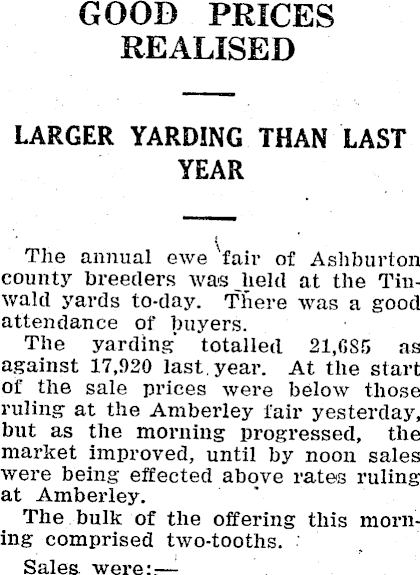 GOOD PRICES REALISED

LARGER YARDING THAN LAST YEAR

The annual ewe fair of Ashburton county breeders was held at the Tinwald yards to-day. There was a good attendance of buyers.

The yarding totalled 21,685 as against 17,920 last year. At the start of the sale prices were below those ruling at the Amberley fair yesterday, but as the morning progressed, the market improved, until by noon sales were being effected above rates ruling at Amberley.

The bulk of the offering this morning comprised two-tooths.

Sales were:—